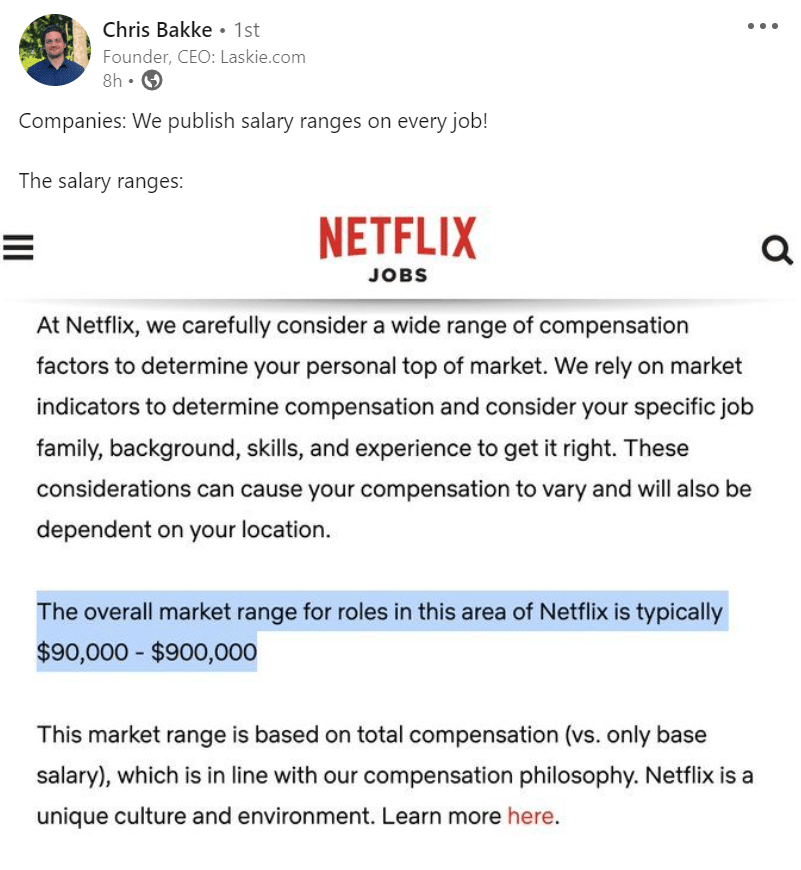 Chris Bakke • 1st
Founder, CEO: Laskie.com
8h •

Companies: We publish salary ranges on every job!

The salary ranges:

NETFLIX
JOBS

At Netflix, we carefully consider a wide range of compensation factors to determine your personal top of market. We rely on market indicators to determine compensation and consider your specific job family, background, skills, and experience to get it right. These considerations can cause your compensation to vary and will also be dependent on your location.

The overall market range for roles in this area of Netflix is typically \$90,000 - \$900,000

This market range is based on total compensation (vs. only base salary), which is in line with our compensation philosophy. Netflix is a unique culture and environment. Learn more here.